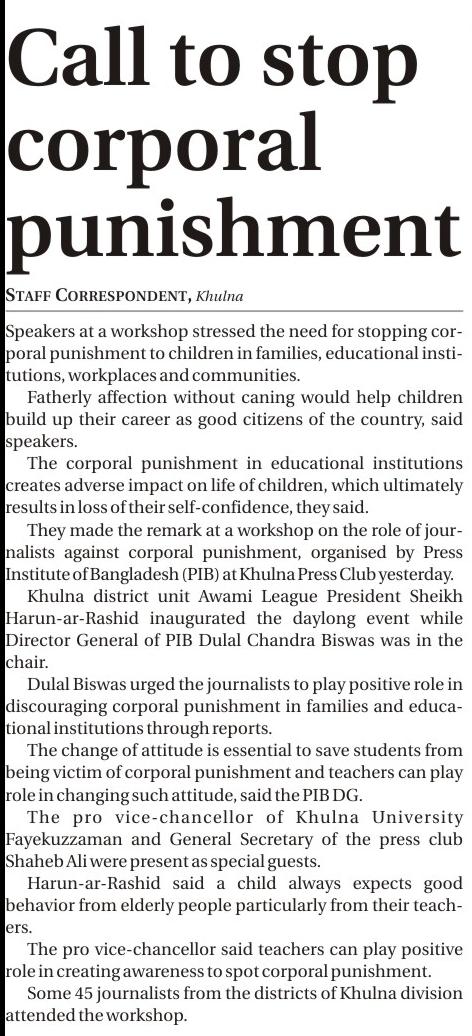 Call to stop corporal punishment

STAFF CORRESPONDENT, Khulna

Speakers at a workshop stressed the need for stopping corporal punishment to children in families, educational institutions, workplaces and communities.

Fatherly affection without caning would help children build up their career as good citizens of the country, said speakers.

The corporal punishment in educational institutions creates adverse impact on life of children, which ultimately results in loss of their self-confidence, they said.

They made the remark at a workshop on the role of journalists against corporal punishment, organised by Press Institute of Bangladesh (PIB) at Khulna Press Club yesterday.

Khulna district unit Awami League President Sheikh Harun-ar-Rashid inaugurated the daylong event while Director General of PIB Dulal Chandra Biswas was in the chair.

Dulal Biswas urged the journalists to play positive role in discouraging corporal punishment in families and educational institutions through reports.

The change of attitude is essential to save students from being victim of corporal punishment and teachers can play role in changing such attitude, said the PIB DG.

The pro vice-chancellor of Khulna University Fayekuzzaman and General Secretary of the press club Shaheb Ali were present as special guests.

Harun-ar-Rashid said a child always expects good behavior from elderly people particularly from their teachers.

The pro vice-chancellor said teachers can play positive role in creating awareness to spot corporal punishment.

Some 45 journalists from the districts of Khulna division attended the workshop.